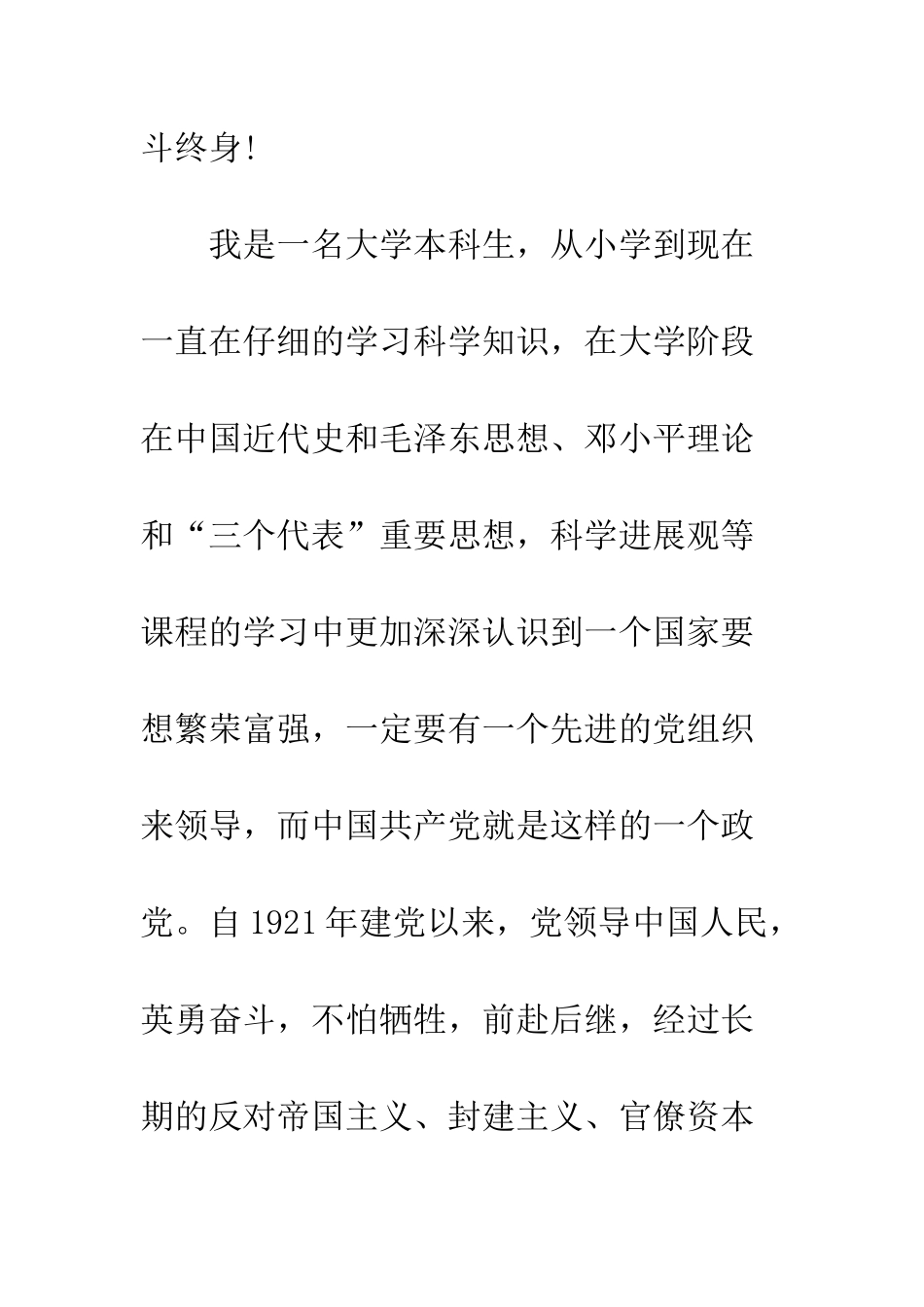 斗终身!

我是一名大学本科生，从小学到现在一直在仔细的学习科学知识，在大学阶段在中国近代史和毛泽东思想、邓小平理论和“三个代表”重要思想，科学进展观等课程的学习中更加深深认识到一个国家要想繁荣富强，一定要有一个先进的党组织来领导，而中国共产党就是这样的一个政党。自1921年建党以来，党领导中国人民，英勇奋斗，不怕牺牲，前赴后继，经过长期的反对帝国主义、封建主义、官僚资本